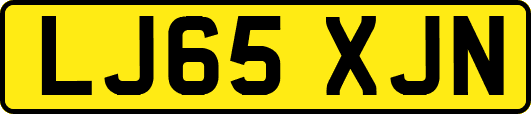 LJ65 XJN